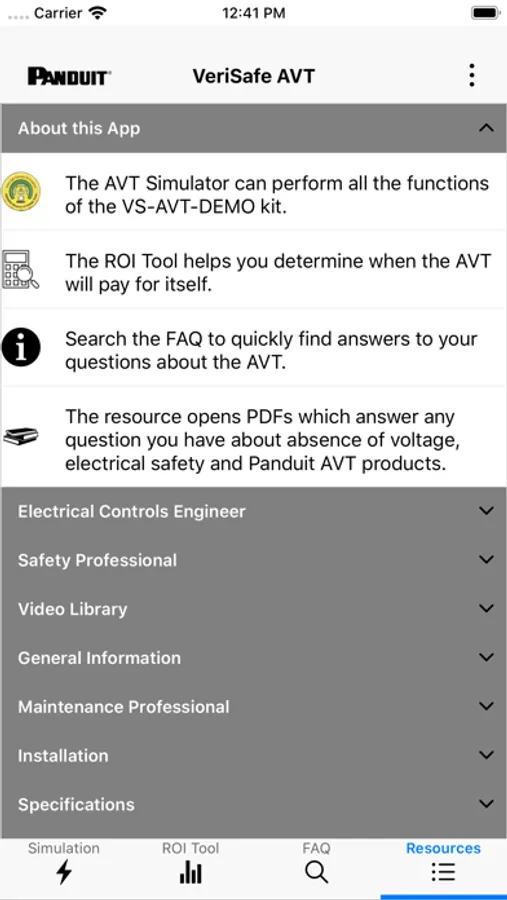 Carrier 12:41 PM

PANDUIT VeriSafe AVT

About this App

The AVT Simulator can perform all the functions of the VS-AVT-DEMO kit.

The ROI Tool helps you determine when the AVT will pay for itself.

Search the FAQ to quickly find answers to your questions about the AVT.

The resource opens PDFs which answer any question you have about absence of voltage, electrical safety and Panduit AVT products.

Electrical Controls Engineer

Safety Professional

Video Library

General Information

Maintenance Professional

Installation

Specifications

Simulation ROI Tool FAQ Resources